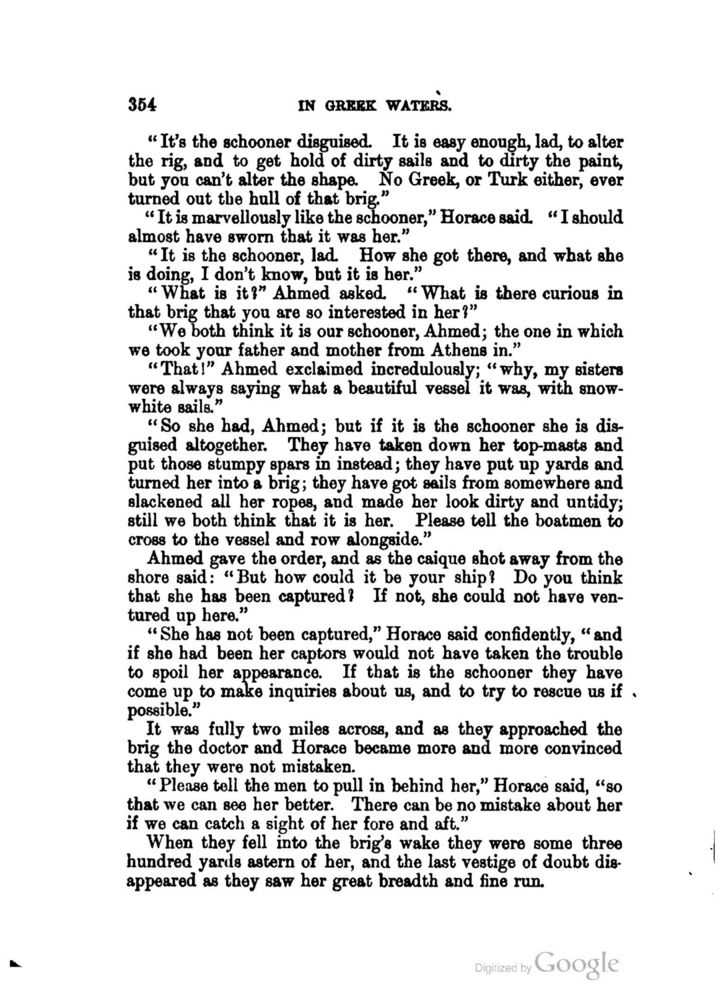 354 IN GREEK WATERS.

"It's the schooner disguised. It is easy enough, lad, to alter the rig, and to get hold of dirty sails and to dirty the paint, but you can't alter the shape. No Greek, or Turk either, ever turned out the hull of that brig."

"It is marvellously like the schooner," Horace said. "I should almost have sworn that it was her."

"It is the schooner, lad. How she got there, and what she is doing, I don't know, but it is her."

"What is it?" Ahmed asked. "What is there curious in that brig that you are so interested in her?"

"We both think it is our schooner, Ahmed; the one in which we took your father and mother from Athens in."

"That!" Ahmed exclaimed incredulously; "why, my sisters were always saying what a beautiful vessel it was, with snow-white sails."

"So she had, Ahmed; but if it is the schooner she is disguised altogether. They have taken down her top-masts and put those stumpy spars in instead; they have put up yards and turned her into a brig; they have got sails from somewhere and slackened all her ropes, and made her look dirty and untidy; still we both think that it is her. Please tell the boatmen to cross to the vessel and row alongside."

Ahmed gave the order, and as the caique shot away from the shore said: "But how could it be your ship? Do you think that she has been captured? If not, she could not have ventured up here."

"She has not been captured," Horace said confidently, "and if she had been her captors would not have taken the trouble to spoil her appearance. If that is the schooner they have come up to make inquiries about us, and to try to rescue us if possible."

It was fully two miles across, and as they approached the brig the doctor and Horace became more and more convinced that they were not mistaken.

"Please tell the men to pull in behind her," Horace said, "so that we can see her better. There can be no mistake about her if we can catch a sight of her fore and aft."

When they fell into the brig's wake they were some three hundred yards astern of her, and the last vestige of doubt disappeared as they saw her great breadth and fine run.

Digitized by Google